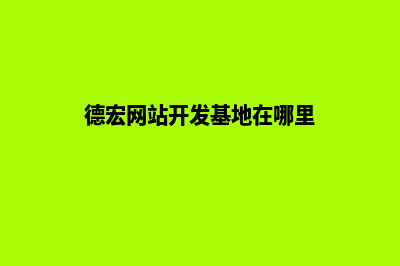 德宏网站开发基地在哪里